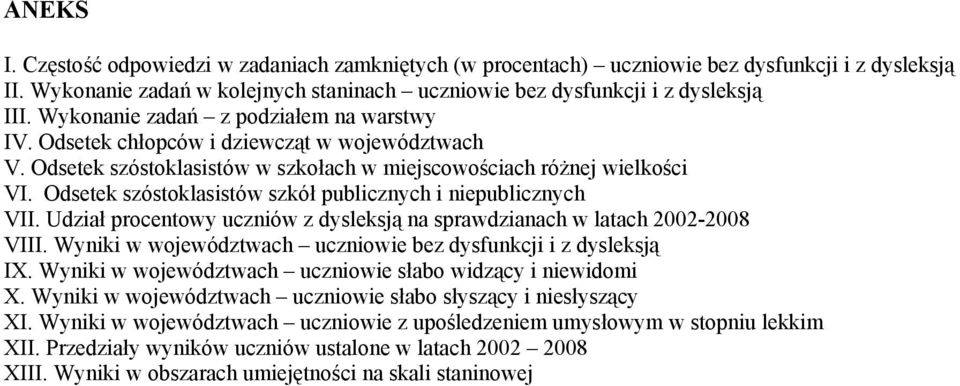 ANEKS

I. Częstość odpowiedzi w zadaniach zamkniętych (w procentach) – uczniowie bez dysfunkcji i z dysleksją
II. Wykonanie zadań w kolejnych staninach – uczniowie bez dysfunkcji i z dysleksją
III. Wykonanie zadań – z podziałem na warstwy
IV. Odsetek chłopców i dziewcząt w województwach
V. Odsetek szóstoklasistów w szkołach w miejscowościach różnej wielkości
VI. Odsetek szóstoklasistów szkół publicznych i niepublicznych
VII. Udział procentowy uczniów z dysleksją na sprawdzianach w latach 2002-2008
VIII. Wyniki w województwach – uczniowie bez dysfunkcji i z dysleksją
IX. Wyniki w województwach – uczniowie słabo widzący i niewidomi
X. Wyniki w województwach – uczniowie słabo słyszący i niesłyszący
XI. Wyniki w województwach – uczniowie z upośledzeniem umysłowym w stopniu lekkim
XII. Przedziały wyników uczniów ustalone w latach 2002 – 2008
XIII. Wyniki w obszarach umiejętności na skali staninowej